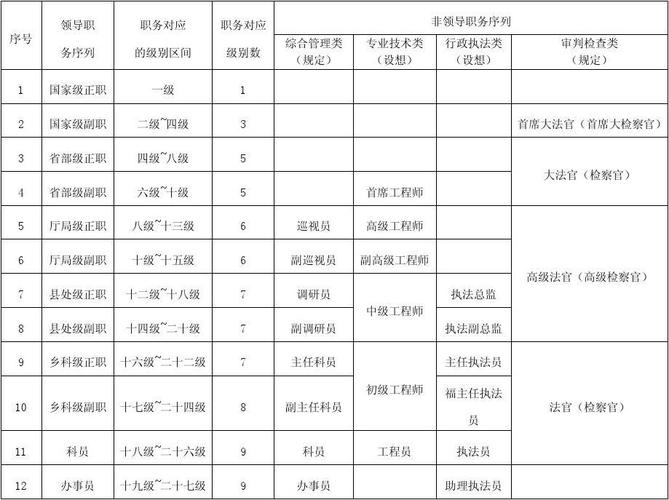 | 序号 | 领导职务序列 | 职务对应的级别区间 | 职务对应级别数 | 非领导职务序列 | | | |
|---|---|---|---|---|---|---|---|
| | | | | 综合管理类（规定） | 专业技术类（设想） | 行政执法类（设想） | 审判检查类（规定） |
| 1 | 国家级正职 | 一级 | 1 | | | | |
| 2 | 国家级副职 | 二级~四级 | 3 | | | | 首席大法官（首席大检察官） |
| 3 | 省部级正职 | 四级~八级 | 5 | | | | 大法官（检察官） |
| 4 | 省部级副职 | 六级~十级 | 5 | | 首席工程师 | | |
| 5 | 厅局级正职 | 八级~十三级 | 6 | 巡视员 | 高级工程师 | | 高级法官（高级检察官） |
| 6 | 厅局级副职 | 十级~十五级 | 6 | 副巡视员 | 副高级工程师 | | |
| 7 | 县处级正职 | 十二级~十八级 | 7 | 调研员 | 中级工程师 | 执法总监 | |
| 8 | 县处级副职 | 十四级~二十级 | 7 | 副调研员 | | 执法副总监 | |
| 9 | 乡科级正职 | 十六级~二十二级 | 7 | 主任科员 | 初级工程师 | 主任执法员 | 法官（检察官） |
| 10 | 乡科级副职 | 十七级~二十四级 | 8 | 副主任科员 | | 福主任执法员 | |
| 11 | 科员 | 十八级~二十六级 | 9 | 科员 | 工程员 | 执法员 | |
| 12 | 办事员 | 十九级~二十七级 | 9 | 办事员 | | 助理执法员 | |